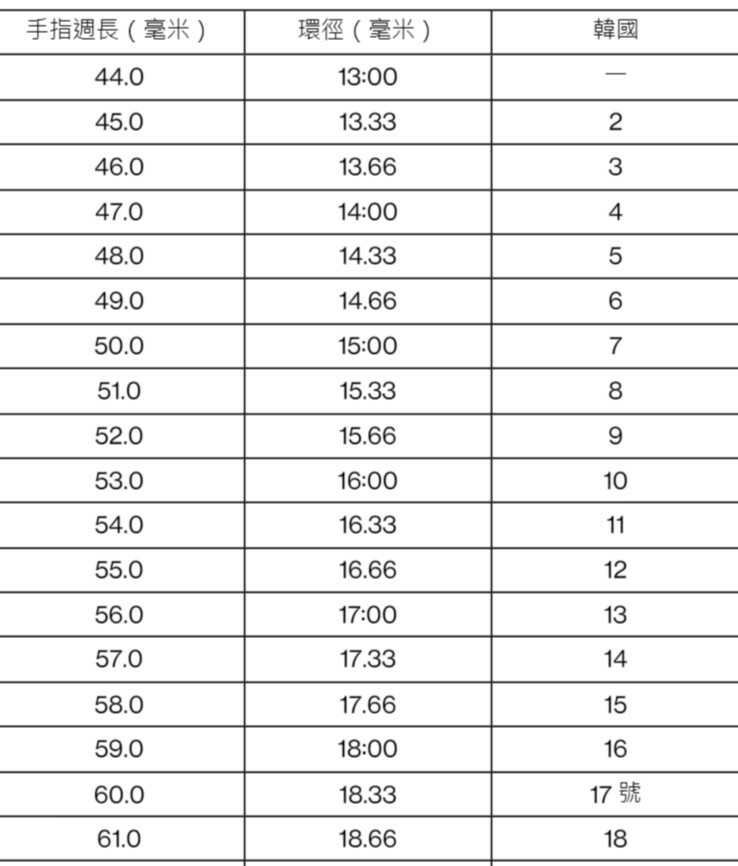 | 手指週長（毫米） | 環徑（毫米） | 韓國 |
|---|---|---|
| 44.0 | 13:00 | 一 |
| 45.0 | 13.33 | 2 |
| 46.0 | 13.66 | 3 |
| 47.0 | 14:00 | 4 |
| 48.0 | 14.33 | 5 |
| 49.0 | 14.66 | 6 |
| 50.0 | 15:00 | 7 |
| 51.0 | 15.33 | 8 |
| 52.0 | 15.66 | 9 |
| 53.0 | 16:00 | 10 |
| 54.0 | 16.33 | 11 |
| 55.0 | 16.66 | 12 |
| 56.0 | 17:00 | 13 |
| 57.0 | 17.33 | 14 |
| 58.0 | 17.66 | 15 |
| 59.0 | 18:00 | 16 |
| 60.0 | 18.33 | 17號 |
| 61.0 | 18.66 | 18 |